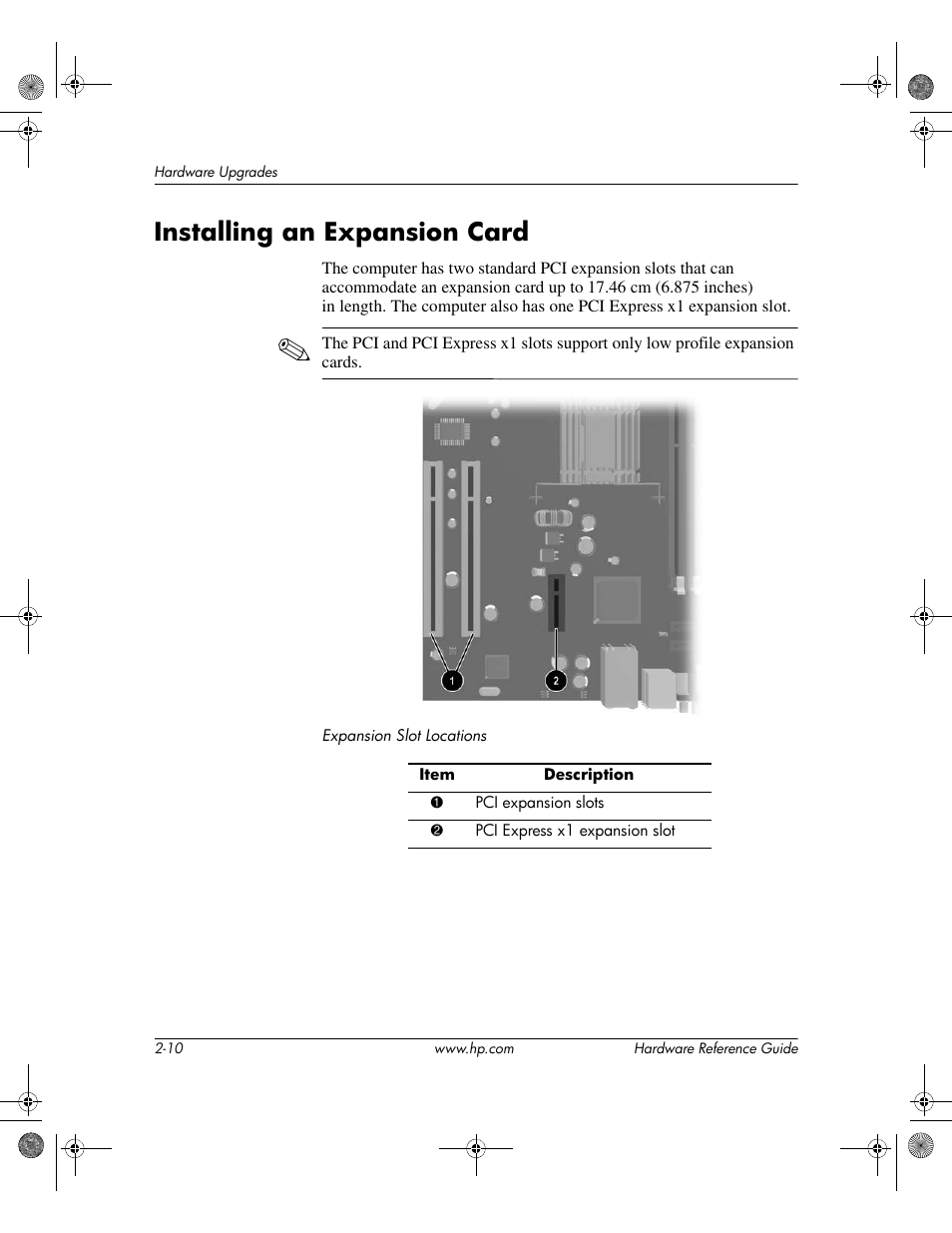 Hardware Upgrades

Installing an Expansion Card

The computer has two standard PCI expansion slots that can accommodate an expansion card up to 17.46 cm (6.875 inches) in length. The computer also has one PCI Express x1 expansion slot.

The PCI and PCI Express x1 slots support only low profile expansion cards.

1 2

Expansion Slot Locations

| Item | Description |
|---|---|
| ❶ | PCI expansion slots |
| ❷ | PCI Express x1 expansion slot |

2-10 www.hp.com Hardware Reference Guide